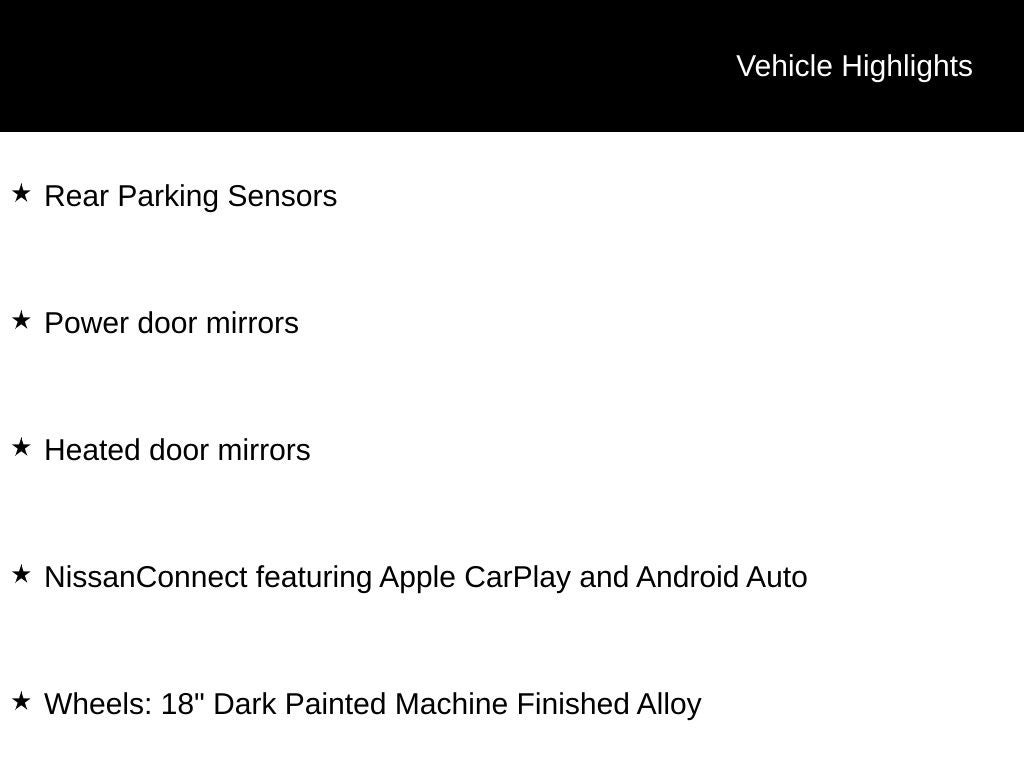 Vehicle Highlights

★ Rear Parking Sensors

★ Power door mirrors

★ Heated door mirrors

★ NissanConnect featuring Apple CarPlay and Android Auto

★ Wheels: 18" Dark Painted Machine Finished Alloy